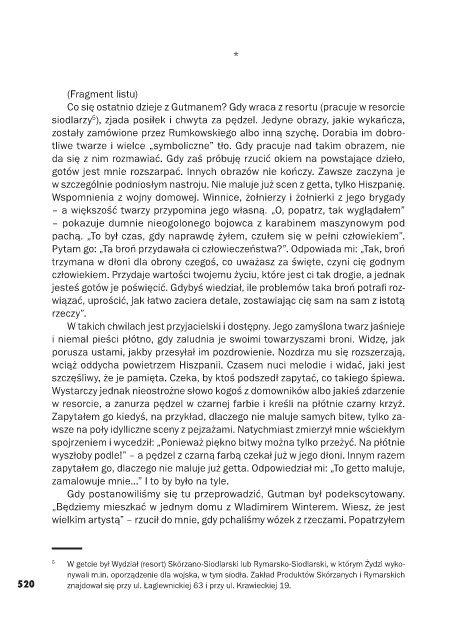 *

(Fragment listu)

Co się ostatnio dzieje z Gutmanem? Gdy wraca z resortu (pracuje w resorcie siodlarzy$^5$), zjada posiłek i chwyta za pędzel. Jedyne obrazy, jakie wykańcza, zostały zamówione przez Rumkowskiego albo inną szychę. Dorabia im dobrotliwe twarze i wielce „symboliczne" tło. Gdy pracuje nad takim obrazem, nie da się z nim rozmawiać. Gdy zaś próbuję rzucić okiem na powstające dzieło, gotów jest mnie rozszarpać. Innych obrazów nie kończy. Zawsze zaczyna je w szczególnie podniosłym nastroju. Nie maluje już scen z getta, tylko Hiszpanię. Wspomnienia z wojny domowej. Winnice, żołnierzy i żołnierki z jego brygady – a większość twarzy przypomina jego własną. „O, popatrz, tak wyglądałem" – pokazuje dumnie nieogolonego bojowca z karabinem maszynowym pod pachą. „To był czas, gdy naprawdę żyłem, czułem się w pełni człowiekiem". Pytam go: „Ta broń przydawała ci człowieczeństwa?". Odpowiada mi: „Tak, broń trzymana w dłoni dla obrony czegoś, co uważasz za święte, czyni cię godnym człowiekiem. Przydaje wartości twojemu życiu, które jest ci tak drogie, a jednak jesteś gotów je poświęcić. Gdybyś wiedział, ile problemów taka broń potrafi rozwiązać, uprościć, jak łatwo zaciera detale, zostawiając cię sam na sam z istotą rzeczy".

W takich chwilach jest przyjacielski i dostępny. Jego zamyślona twarz jaśnieje i niemal pieści płótno, gdy zaludnia je swoimi towarzyszami broni. Widzę, jak porusza ustami, jakby przesyłał im pozdrowienie. Nozdrza mu się rozszerzają, wciąż oddycha powietrzem Hiszpanii. Czasem nuci melodie i widać, jaki jest szczęśliwy, że je pamięta. Czeka, by ktoś podszedł zapytać, co takiego śpiewa. Wystarczy jednak nieostrożne słowo kogoś z domowników albo jakieś zdarzenie w resorcie, a zanurza pędzel w czarnej farbie i kreśli na płótnie czarny krzyż. Zapytałem go kiedyś, na przykład, dlaczego nie maluje samych bitew, tylko zawsze na poły idylliczne sceny z pejzażami. Natychmiast zmierzył mnie wściekłym spojrzeniem i wycedził: „Ponieważ piękno bitwy można tylko przeżyć. Na płótnie wyszłoby podle!" – a pędzel z czarną farbą czekał już w jego dłoni. Innym razem zapytałem go, dlaczego nie maluje już getta. Odpowiedział mi: „To getto maluje, zamalowuje mnie..." I to by było na tyle.

Gdy postanowiliśmy się tu przeprowadzić, Gutman był podekscytowany. „Będziemy mieszkać w jednym domu z Wladimirem Winterem. Wiesz, że jest wielkim artystą" – rzucił do mnie, gdy pchaliśmy wózek z rzeczami. Popatrzyłem

$^5$ W getcie był Wydział (resort) Skórzano-Siodlarski lub Rymarsko-Siodlarski, w którym Żydzi wykonywali m.in. oporządzenie dla wojska, w tym siodła. Zakład Produktów Skórzanych i Rymarskich znajdował się przy ul. Łagiewnickiej 63 i przy ul. Krawieckiej 19.

520